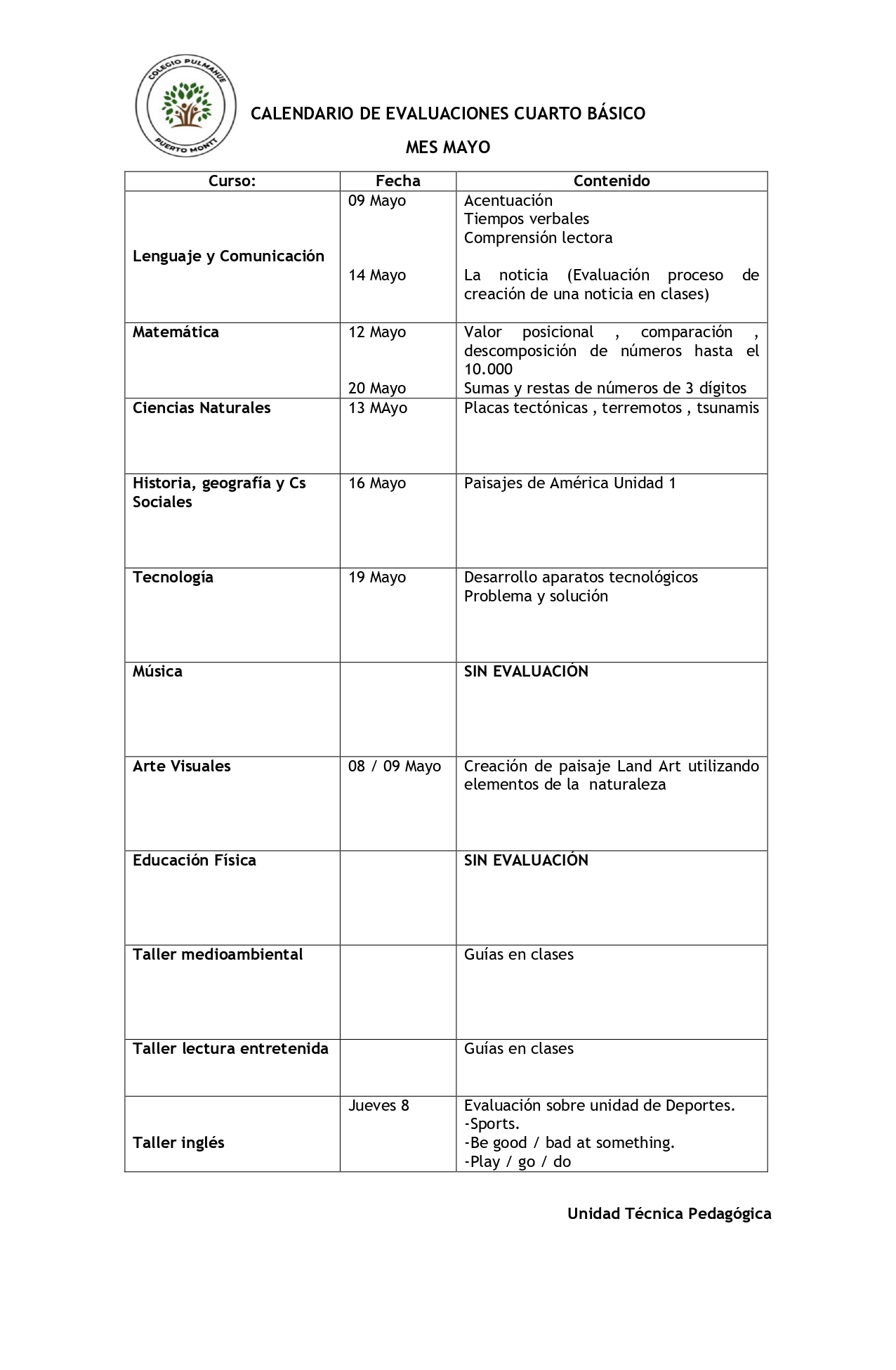 COLEGIO PULMAHUE
PUERTO MONTT

CALENDARIO DE EVALUACIONES CUARTO BÁSICO

MES MAYO

| Curso: | Fecha | Contenido |
|---|---|---|
| Lenguaje y Comunicación | 09 Mayo<br><br>14 Mayo | Acentuación<br>Tiempos verbales<br>Comprensión lectora<br><br>La noticia (Evaluación proceso de creación de una noticia en clases) |
| Matemática | 12 Mayo<br><br>20 Mayo | Valor posicional , comparación , descomposición de números hasta el 10.000<br>Sumas y restas de números de 3 dígitos |
| Ciencias Naturales | 13 MAyo | Placas tectónicas , terremotos , tsunamis |
| Historia, geografía y Cs Sociales | 16 Mayo | Paisajes de América Unidad 1 |
| Tecnología | 19 Mayo | Desarrollo aparatos tecnológicos<br>Problema y solución |
| Música | | SIN EVALUACIÓN |
| Arte Visuales | 08 / 09 Mayo | Creación de paisaje Land Art utilizando elementos de la naturaleza |
| Educación Física | | SIN EVALUACIÓN |
| Taller medioambiental | | Guías en clases |
| Taller lectura entretenida | | Guías en clases |
| Taller inglés | Jueves 8 | Evaluación sobre unidad de Deportes.<br>-Sports.<br>-Be good / bad at something.<br>-Play / go / do |

Unidad Técnica Pedagógica